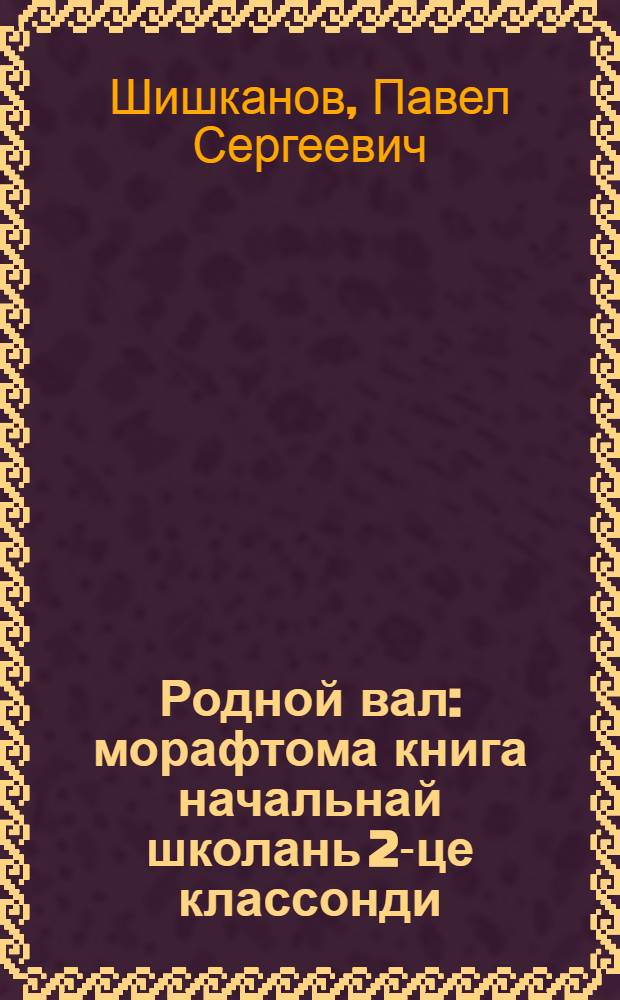 Шишканов, Павел Сергеевич

Родной вал: морафтома книга начальнай школань 2-це классонди